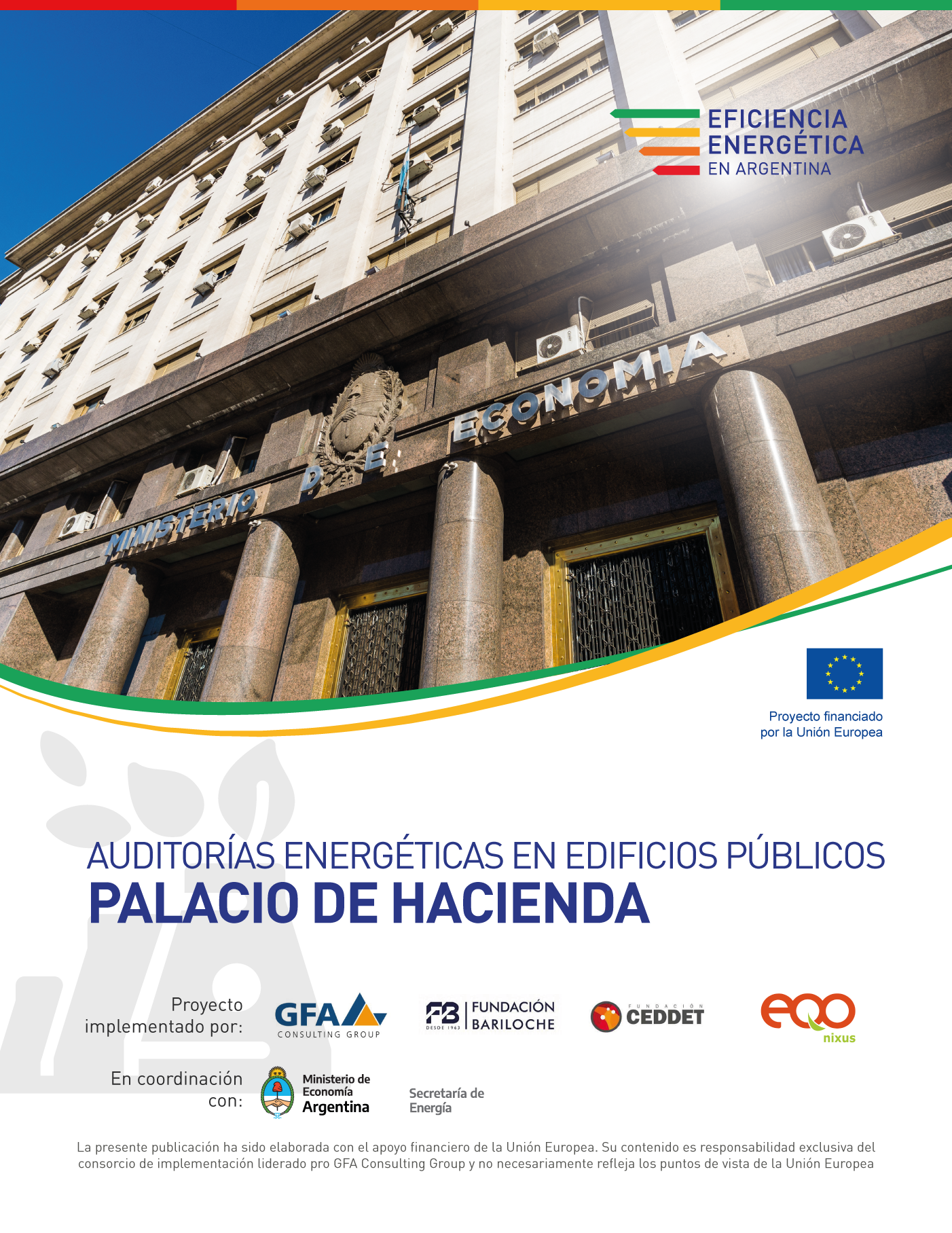 EFICIENCIA ENERGÉTICA EN ARGENTINA

MINISTERIO DE ECONOMIA

Proyecto financiado por la Unión Europea

AUDITORÍAS ENERGÉTICAS EN EDIFICIOS PÚBLICOS
PALACIO DE HACIENDA

Proyecto implementado por:

GFA CONSULTING GROUP

FB DESDE 1963 FUNDACIÓN BARILOCHE

FUNDACIÓN CEDDET

eqo nixus

En coordinación con:

Ministerio de Economía Argentina

Secretaría de Energía

La presente publicación ha sido elaborada con el apoyo financiero de la Unión Europea. Su contenido es responsabilidad exclusiva del consorcio de implementación liderado pro GFA Consulting Group y no necesariamente refleja los puntos de vista de la Unión Europea